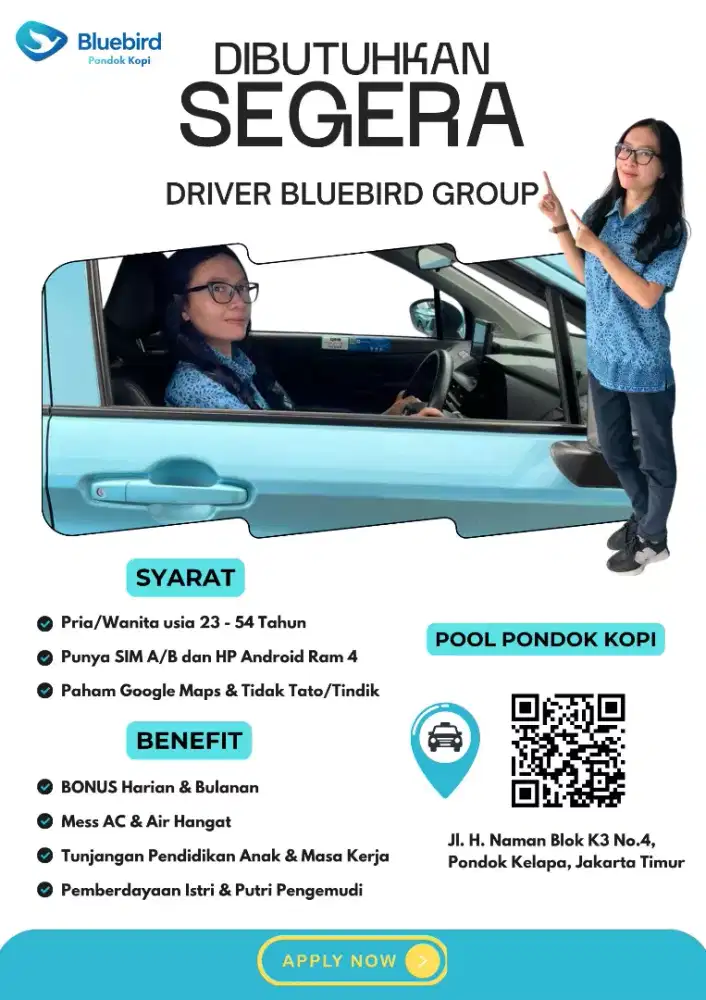 Bluebird
Pondok Kopi

DIBUTUHKAN
SEGERA

DRIVER BLUEBIRD GROUP

SYARAT

Pria/Wanita usia 23 - 54 Tahun
Punya SIM A/B dan HP Android Ram 4
Paham Google Maps & Tidak Tato/Tindik

BENEFIT

BONUS Harian & Bulanan
Mess AC & Air Hangat
Tunjangan Pendidikan Anak & Masa Kerja
Pemberdayaan Istri & Putri Pengemudi

POOL PONDOK KOPI

Jl. H. Naman Blok K3 No.4, Pondok Kelapa, Jakarta Timur

APPLY NOW